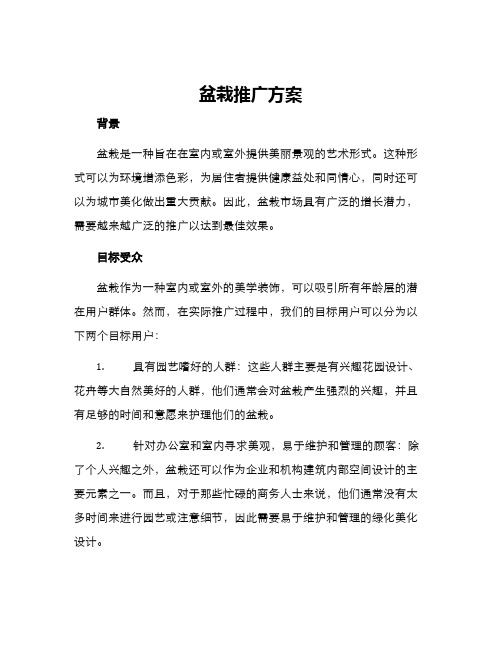 盆栽推广方案

背景

盆栽是一种旨在在室内或室外提供美丽景观的艺术形式。这种形式可以为环境增添色彩，为居住者提供健康益处和同情心，同时还可以为城市美化做出重大贡献。因此，盆栽市场具有广泛的增长潜力，需要越来越广泛的推广以达到最佳效果。

目标受众

盆栽作为一种室内或室外的美学装饰，可以吸引所有年龄层的潜在用户群体。然而，在实际推广过程中，我们的目标用户可以分为以下两个目标用户：

1. 具有园艺嗜好的人群：这些人群主要是有兴趣花园设计、花卉等大自然美好的人群，他们通常会对盆栽产生强烈的兴趣，并且有足够的时间和意愿来护理他们的盆栽。

2. 针对办公室和室内寻求美观，易于维护和管理的顾客：除了个人兴趣之外，盆栽还可以作为企业和机构建筑内部空间设计的主要元素之一。而且，对于那些忙碌的商务人士来说，他们通常没有太多时间来进行园艺或注意细节，因此需要易于维护和管理的绿化美化设计。